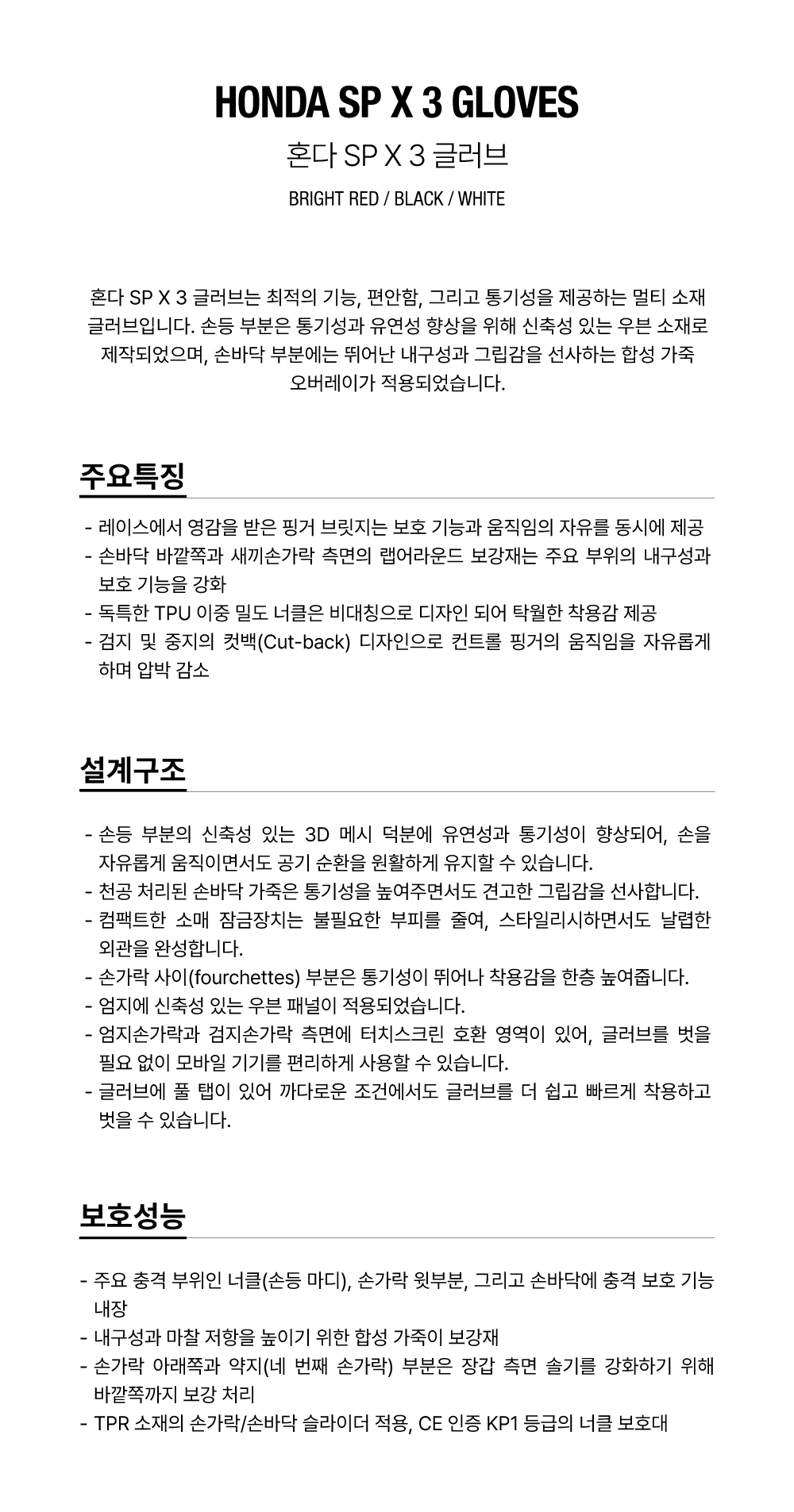 HONDA SP X 3 GLOVES

혼다 SP X 3 글러브

BRIGHT RED / BLACK / WHITE

혼다 SP X 3 글러브는 최적의 기능, 편안함, 그리고 통기성을 제공하는 멀티 소재 글러브입니다. 손등 부분은 통기성과 유연성 향상을 위해 신축성 있는 우븐 소재로 제작되었으며, 손바닥 부분에는 뛰어난 내구성과 그립감을 선사하는 합성 가죽 오버레이가 적용되었습니다.

주요특징

- 레이스에서 영감을 받은 핑거 브릿지는 보호 기능과 움직임의 자유를 동시에 제공
- 손바닥 바깥쪽과 새끼손가락 측면의 랩어라운드 보강재는 주요 부위의 내구성과 보호 기능을 강화
- 독특한 TPU 이중 밀도 너클은 비대칭으로 디자인 되어 탁월한 착용감 제공
- 검지 및 중지의 컷백(Cut-back) 디자인으로 컨트롤 핑거의 움직임을 자유롭게 하며 압박 감소

설계구조

- 손등 부분의 신축성 있는 3D 메시 덕분에 유연성과 통기성이 향상되어, 손을 자유롭게 움직이면서도 공기 순환을 원활하게 유지할 수 있습니다.
- 천공 처리된 손바닥 가죽은 통기성을 높여주면서도 견고한 그립감을 선사합니다.
- 컴팩트한 소매 잠금장치는 불필요한 부피를 줄여, 스타일리시하면서도 날렵한 외관을 완성합니다.
- 손가락 사이(fourchettes) 부분은 통기성이 뛰어나 착용감을 한층 높여줍니다.
- 엄지에 신축성 있는 우븐 패널이 적용되었습니다.
- 엄지손가락과 검지손가락 측면에 터치스크린 호환 영역이 있어, 글러브를 벗을 필요 없이 모바일 기기를 편리하게 사용할 수 있습니다.
- 글러브에 풀 탭이 있어 까다로운 조건에서도 글러브를 더 쉽고 빠르게 착용하고 벗을 수 있습니다.

보호성능

- 주요 충격 부위인 너클(손등 마디), 손가락 윗부분, 그리고 손바닥에 충격 보호 기능 내장
- 내구성과 마찰 저항을 높이기 위한 합성 가죽이 보강재
- 손가락 아래쪽과 약지(네 번째 손가락) 부분은 장갑 측면 솔기를 강화하기 위해 바깥쪽까지 보강 처리
- TPR 소재의 손가락/손바닥 슬라이더 적용, CE 인증 KP1 등급의 너클 보호대